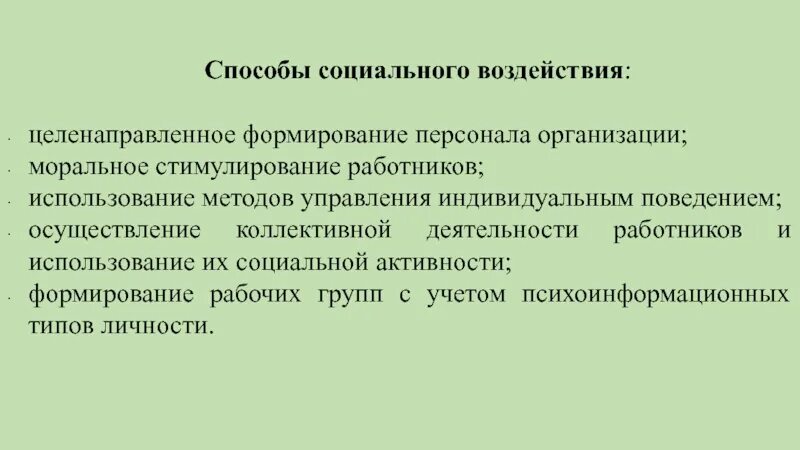 Способы социального воздействия:

• целенаправленное формирование персонала организации;
• моральное стимулирование работников;
• использование методов управления индивидуальным поведением;
• осуществление коллективной деятельности работников и использование их социальной активности;
• формирование рабочих групп с учетом психоинформационных типов личности.